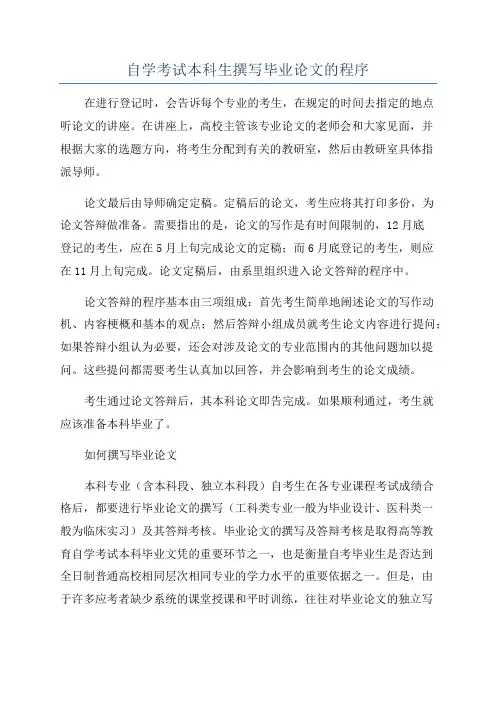 自学考试本科生撰写毕业论文的程序

在进行登记时，会告诉每个专业的考生，在规定的时间去指定的地点听论文的讲座。在讲座上，高校主管该专业论文的老师会和大家见面，并根据大家的选题方向，将考生分配到有关的教研室，然后由教研室具体指派导师。

论文最后由导师确定定稿。定稿后的论文，考生应将其打印多份，为论文答辩做准备。需要指出的是，论文的写作是有时间限制的，12月底登记的考生，应在5月上旬完成论文的定稿；而6月底登记的考生，则应在11月上旬完成。论文定稿后，由系里组织进入论文答辩的程序中。

论文答辩的程序基本由三项组成：首先考生简单地阐述论文的写作动机、内容梗概和基本的观点；然后答辩小组成员就考生论文内容进行提问；如果答辩小组认为必要，还会对涉及论文的专业范围内的其他问题加以提问。这些提问都需要考生认真加以回答，并会影响到考生的论文成绩。

考生通过论文答辩后，其本科论文即告完成。如果顺利通过，考生就应该准备本科毕业了。

如何撰写毕业论文

本科专业（含本科段、独立本科段）自考生在各专业课程考试成绩合格后，都要进行毕业论文的撰写（工科类专业一般为毕业设计、医科类一般为临床实习）及其答辩考核。毕业论文的撰写及答辩考核是取得高等教育自学考试本科毕业文凭的重要环节之一，也是衡量自考毕业生是否达到全日制普通高校相同层次相同专业的学力水平的重要依据之一。但是，由于许多应考者缺少系统的课堂授课和平时训练，往往对毕业论文的独立写